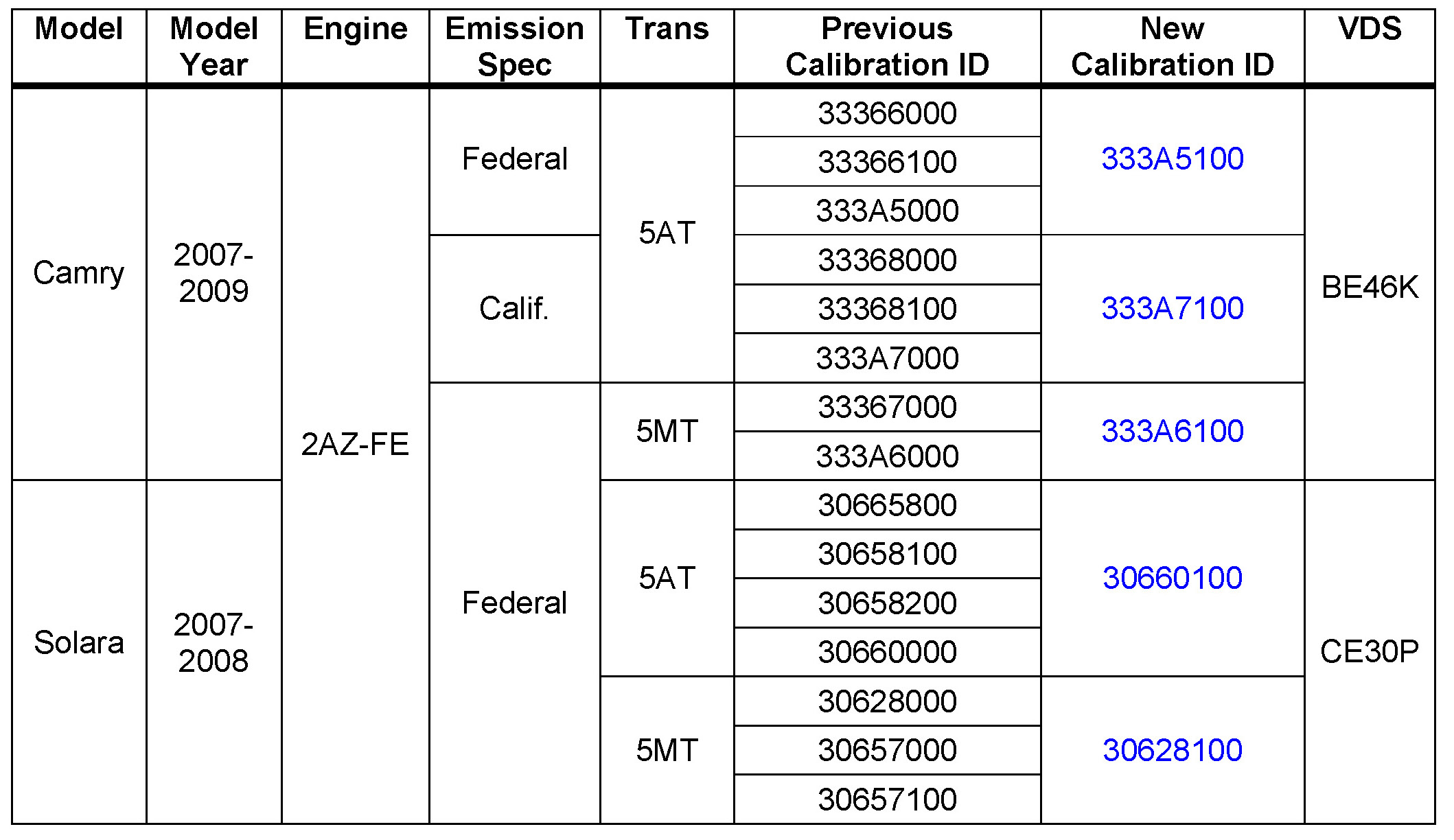 | Model | Model Year | Engine | Emission Spec | Trans | Previous Calibration ID | New Calibration ID | VDS |
|---|---|---|---|---|---|---|---|
| Camry | 2007-2009 | 2AZ-FE | Federal | 5AT | 33366000 | 333A5100 | BE46K |
| | | | | | 33366100 | | |
| | | | | | 333A5000 | | |
| | | | Calif. | | 33368000 | 333A7100 | |
| | | | | | 33368100 | | |
| | | | | | 333A7000 | | |
| | | | Federal | 5MT | 33367000 | 333A6100 | |
| | | | | | 333A6000 | | |
| Solara | 2007-2008 | | | 5AT | 30665800 | 30660100 | CE30P |
| | | | | | 30658100 | | |
| | | | | | 30658200 | | |
| | | | | | 30660000 | | |
| | | | | 5MT | 30628000 | 30628100 | |
| | | | | | 30657000 | | |
| | | | | | 30657100 | | |